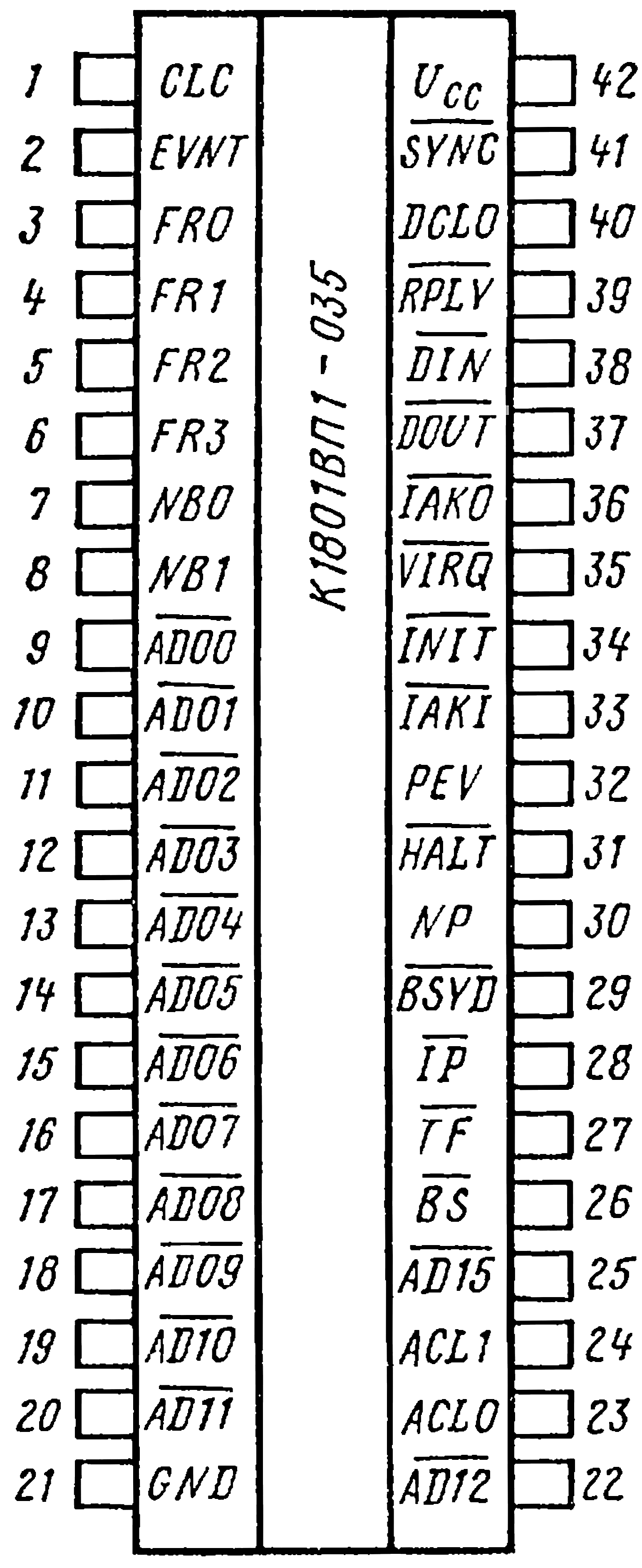 1 CLC
2 EVNT
3 FR0
4 FR1
5 FR2
6 FR3
7 NB0
8 NB1
9 $\overline{AD00}$
10 $\overline{AD01}$
11 $\overline{AD02}$
12 $\overline{AD03}$
13 $\overline{AD04}$
14 $\overline{AD05}$
15 $\overline{AD06}$
16 $\overline{AD07}$
17 $\overline{AD08}$
18 $\overline{AD09}$
19 $\overline{AD10}$
20 $\overline{AD11}$
21 GND

К1801ВП1 - 035

$U_{CC}$ 42
$\overline{SYNC}$ 41
DCLO 40
$\overline{RPLY}$ 39
$\overline{DIN}$ 38
$\overline{DOUT}$ 37
$\overline{IAKO}$ 36
$\overline{VIRQ}$ 35
$\overline{INIT}$ 34
$\overline{IAKI}$ 33
PEV 32
$\overline{HALT}$ 31
NP 30
$\overline{BSYD}$ 29
$\overline{IP}$ 28
$\overline{TF}$ 27
$\overline{BS}$ 26
$\overline{AD15}$ 25
ACL1 24
ACLO 23
$\overline{AD12}$ 22